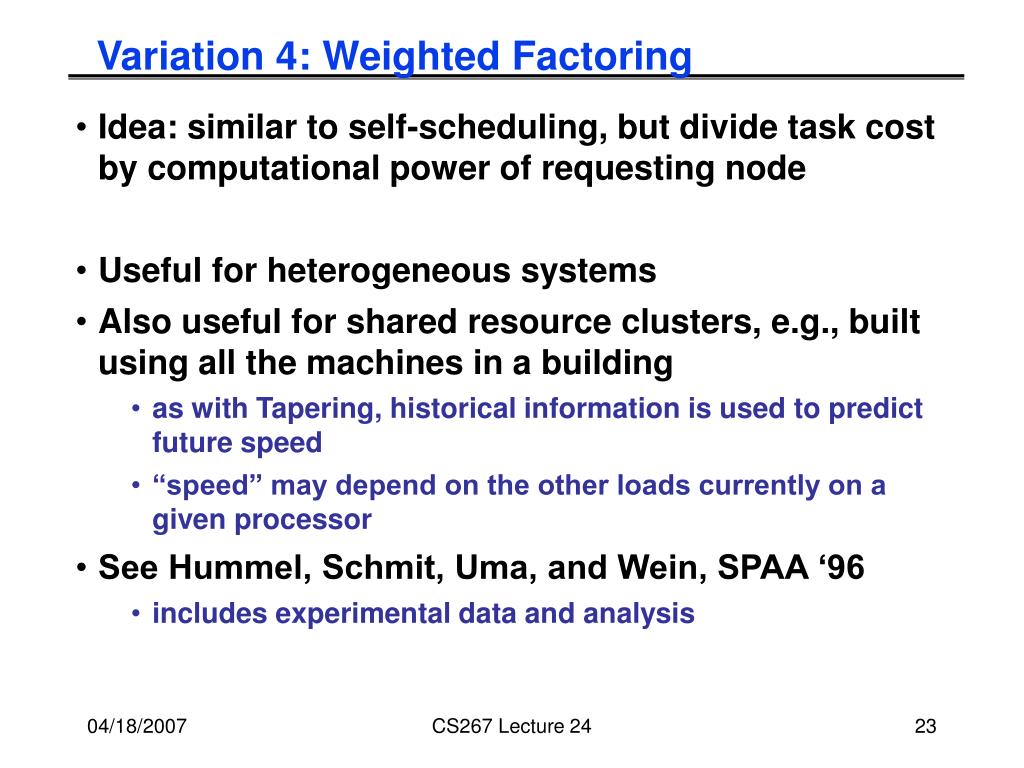 Variation 4: Weighted Factoring

• Idea: similar to self-scheduling, but divide task cost by computational power of requesting node

• Useful for heterogeneous systems
• Also useful for shared resource clusters, e.g., built using all the machines in a building
  • as with Tapering, historical information is used to predict future speed
  • “speed” may depend on the other loads currently on a given processor
• See Hummel, Schmit, Uma, and Wein, SPAA ‘96
  • includes experimental data and analysis

04/18/2007

CS267 Lecture 24

23